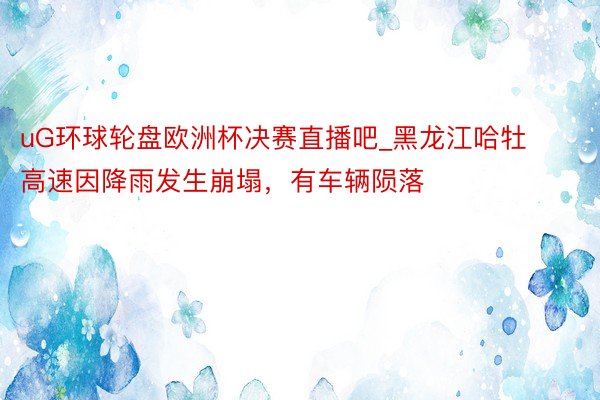 uG环球轮盘欧洲杯决赛直播吧_黑龙江哈牡高速因降雨发生崩塌，有车辆陨落